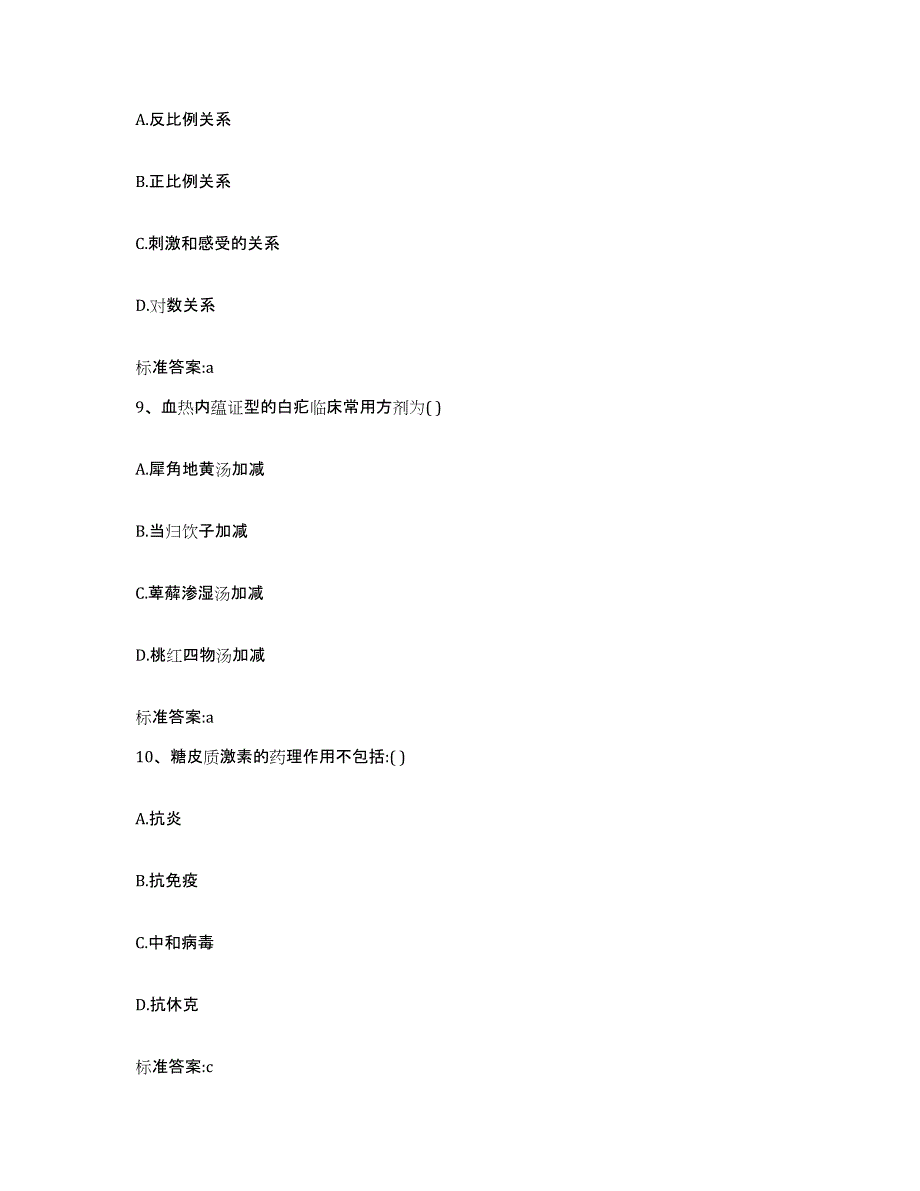 A.反比例关系

B.正比例关系

C.刺激和感受的关系

D.对数关系

标准答案:a

9、血热内蕴证型的白疕临床常用方剂为( )

A.犀角地黄汤加减

B.当归饮子加减

C.萆薢渗湿汤加减

D.桃红四物汤加减

标准答案:a

10、糖皮质激素的药理作用不包括:( )

A.抗炎

B.抗免疫

C.中和病毒

D.抗休克

标准答案:c